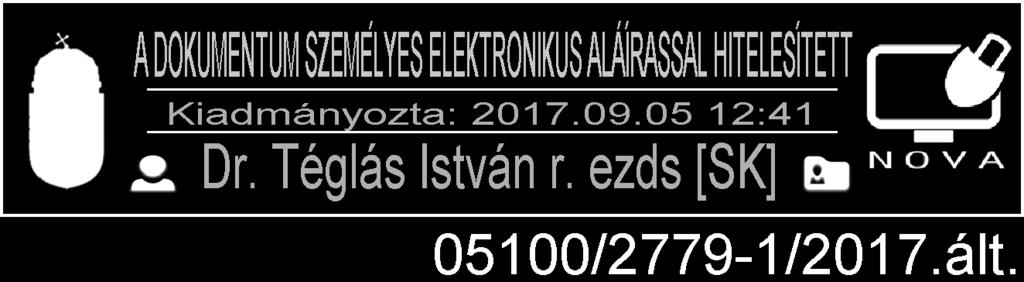 A DOKUMENTUM SZEMÉLYES ELEKTRONIKUS ALÁÍRASSAL HITELESÍTETT

Kiadmányozta: 2017.09.05 12:41

Dr. Téglás István r. ezds [SK]

NOVA

05100/2779-1/2017.ált.